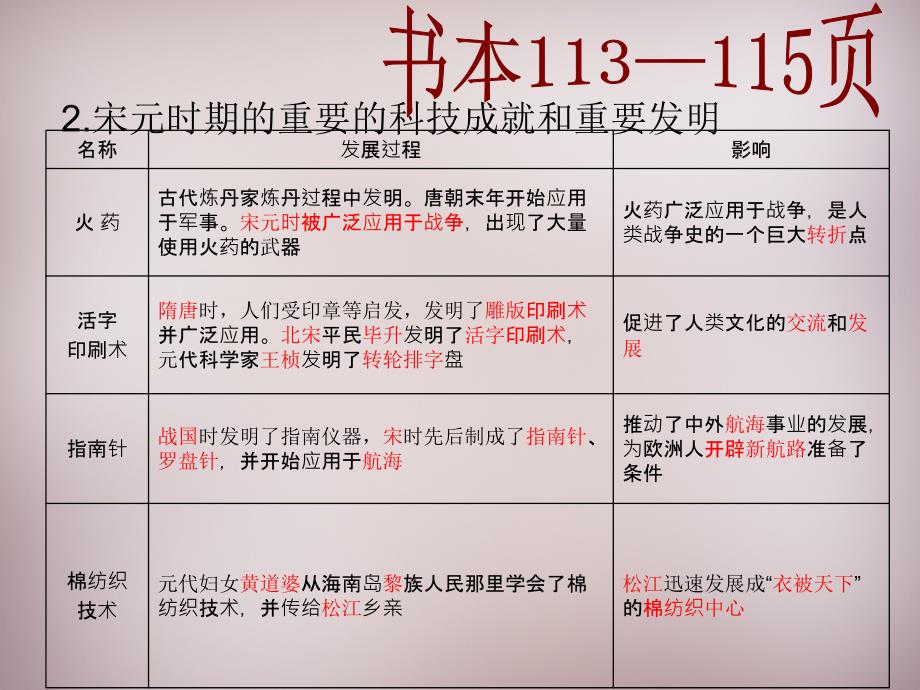 书本113—115页

2.宋元时期的重要的科技成就和重要发明

| 名称 | 发展过程 | 影响 |
|---|---|---|
| 火 药 | 古代炼丹家炼丹过程中发明。唐朝末年开始应用于军事。宋元时被广泛应用于战争，出现了大量使用火药的武器 | 火药广泛应用于战争，是人类战争史的一个巨大转折点 |
| 活字印刷术 | 隋唐时，人们受印章等启发，发明了雕版印刷术并广泛应用。北宋平民毕升发明了活字印刷术，元代科学家王桢发明了转轮排字盘 | 促进了人类文化的交流和发展 |
| 指南针 | 战国时发明了指南仪器，宋时先后制成了指南针、罗盘针，并开始应用于航海 | 推动了中外航海事业的发展，为欧洲人开辟新航路准备了条件 |
| 棉纺织技术 | 元代妇女黄道婆从海南岛黎族人民那里学会了棉纺织技术，并传给松江乡亲 | 松江迅速发展成“衣被天下”的棉纺织中心 |